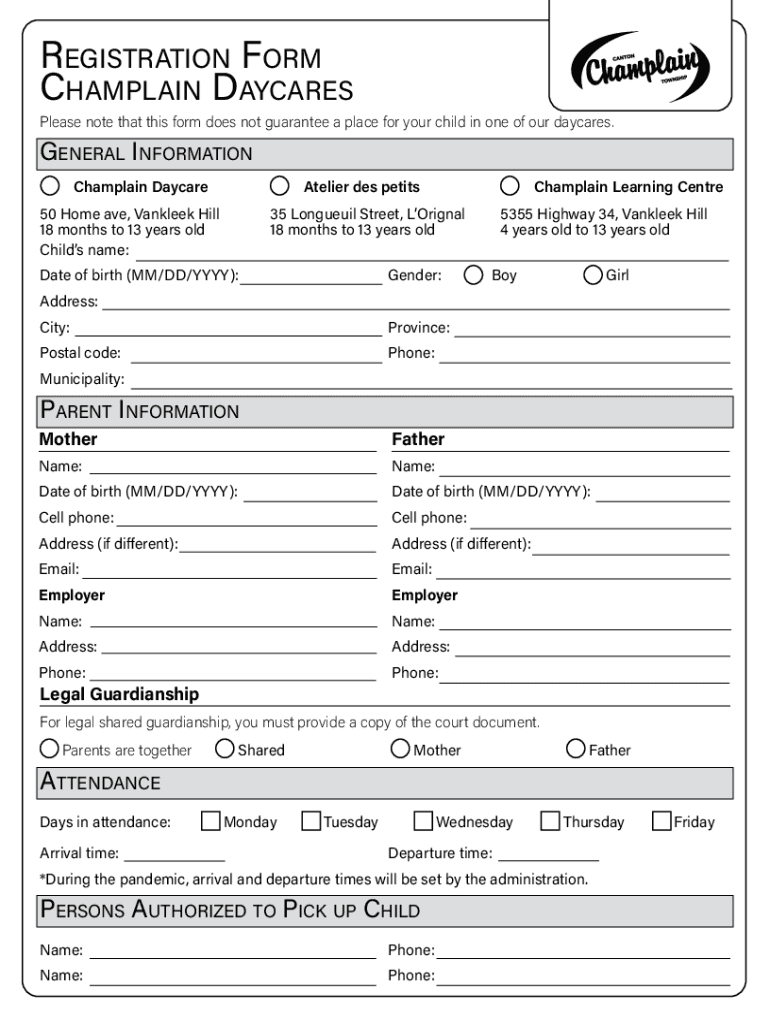 REGISTRATION FORM
CHAMPLAIN DAYCARES

CANTON Champlain TOWNSHIP

Please note that this form does not guarantee a place for your child in one of our daycares.

GENERAL INFORMATION

Champlain Daycare
50 Home ave, Vankleek Hill
18 months to 13 years old

Atelier des petits
35 Longueuil Street, L'Orignal
18 months to 13 years old

Champlain Learning Centre
5355 Highway 34, Vankleek Hill
4 years old to 13 years old

Child's name:

Date of birth (MM/DD/YYYY): Gender: Boy Girl

Address:

City: Province:

Postal code: Phone:

Municipality:

PARENT INFORMATION

Mother

Name:
Date of birth (MM/DD/YYYY):
Cell phone:
Address (if different):
Email:

Employer

Name:
Address:
Phone:

Father

Name:
Date of birth (MM/DD/YYYY):
Cell phone:
Address (if different):
Email:

Employer

Name:
Address:
Phone:

Legal Guardianship

For legal shared guardianship, you must provide a copy of the court document.

Parents are together Shared Mother Father

ATTENDANCE

Days in attendance: Monday Tuesday Wednesday Thursday Friday

Arrival time: Departure time:

*During the pandemic, arrival and departure times will be set by the administration.

PERSONS AUTHORIZED TO PICK UP CHILD

Name: Phone:
Name: Phone: